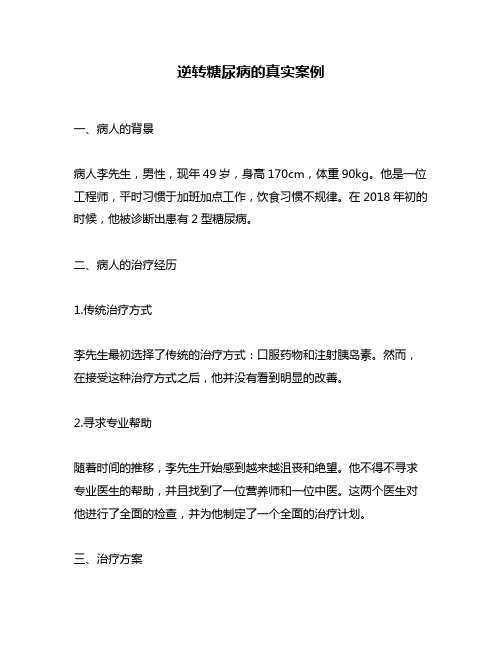 逆转糖尿病的真实案例

一、病人的背景

病人李先生，男性，现年 49 岁，身高 170cm，体重 90kg。他是一位工程师，平时习惯于加班加点工作，饮食习惯不规律。在 2018 年初的时候，他被诊断出患有 2 型糖尿病。

二、病人的治疗经历

1.传统治疗方式

李先生最初选择了传统的治疗方式：口服药物和注射胰岛素。然而，在接受这种治疗方式之后，他并没有看到明显的改善。

2.寻求专业帮助

随着时间的推移，李先生开始感到越来越沮丧和绝望。他不得不寻求专业医生的帮助，并且找到了一位营养师和一位中医。这两个医生对他进行了全面的检查，并为他制定了一个全面的治疗计划。

三、治疗方案